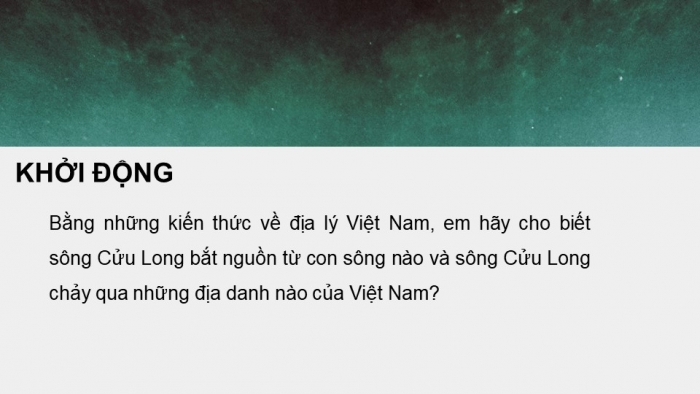 KHỞI ĐỘNG

Bằng những kiến thức về địa lý Việt Nam, em hãy cho biết sông Cửu Long bắt nguồn từ con sông nào và sông Cửu Long chảy qua những địa danh nào của Việt Nam?